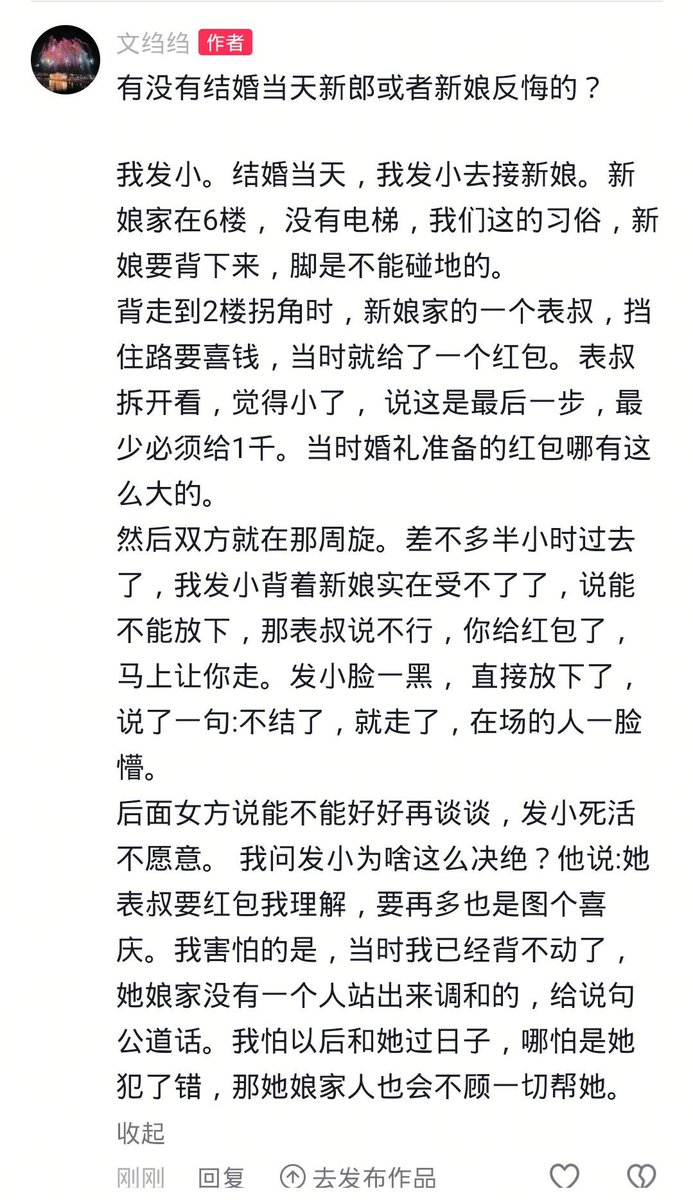 文绉绉 作者

有没有结婚当天新郎或者新娘反悔的？

我发小。结婚当天，我发小去接新娘。新娘家在6楼， 没有电梯，我们这的习俗，新娘要背下来，脚是不能碰地的。
背走到2楼拐角时，新娘家的一个表叔，挡住路要喜钱，当时就给了一个红包。表叔拆开看，觉得小了， 说这是最后一步，最少必须给1千。当时婚礼准备的红包哪有这么大的。
然后双方就在那周旋。差不多半小时过去了，我发小背着新娘实在受不了了，说能不能放下，那表叔说不行，你给红包了，马上让你走。发小脸一黑， 直接放下了，说了一句:不结了，就走了，在场的人一脸懵。
后面女方说能不能好好再谈谈，发小死活不愿意。 我问发小为啥这么决绝？他说:她表叔要红包我理解，要再多也是图个喜庆。我害怕的是，当时我已经背不动了，她娘家没有一个人站出来调和的，给说句公道话。我怕以后和她过日子，哪怕是她犯了错，那她娘家人也会不顾一切帮她。

收起

刚刚 回复 去发布作品